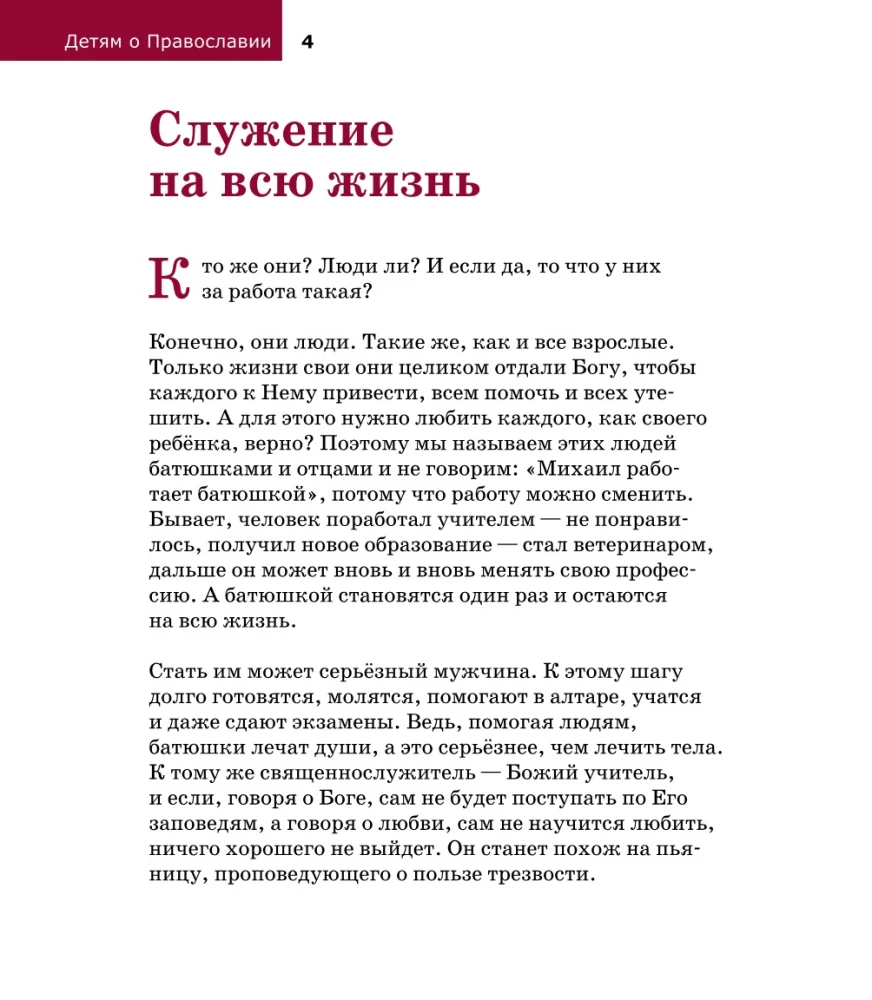 Детям о Православии 4

Служение на всю жизнь

Кто же они? Люди ли? И если да, то что у них за работа такая?

Конечно, они люди. Такие же, как и все взрослые. Только жизни свои они целиком отдали Богу, чтобы каждого к Нему привести, всем помочь и всех утешить. А для этого нужно любить каждого, как своего ребёнка, верно? Поэтому мы называем этих людей батюшками и отцами и не говорим: «Михаил работает батюшкой», потому что работу можно сменить. Бывает, человек поработал учителем — не понравилось, получил новое образование — стал ветеринаром, дальше он может вновь и вновь менять свою профессию. А батюшкой становятся один раз и остаются на всю жизнь.

Стать им может серьёзный мужчина. К этому шагу долго готовятся, молятся, помогают в алтаре, учатся и даже сдают экзамены. Ведь, помогая людям, батюшки лечат души, а это серьёзнее, чем лечить тела. К тому же священнослужитель — Божий учитель, и если, говоря о Боге, сам не будет поступать по Его заповедям, а говоря о любви, сам не научится любить, ничего хорошего не выйдет. Он станет похож на пьяницу, проповедующего о пользе трезвости.